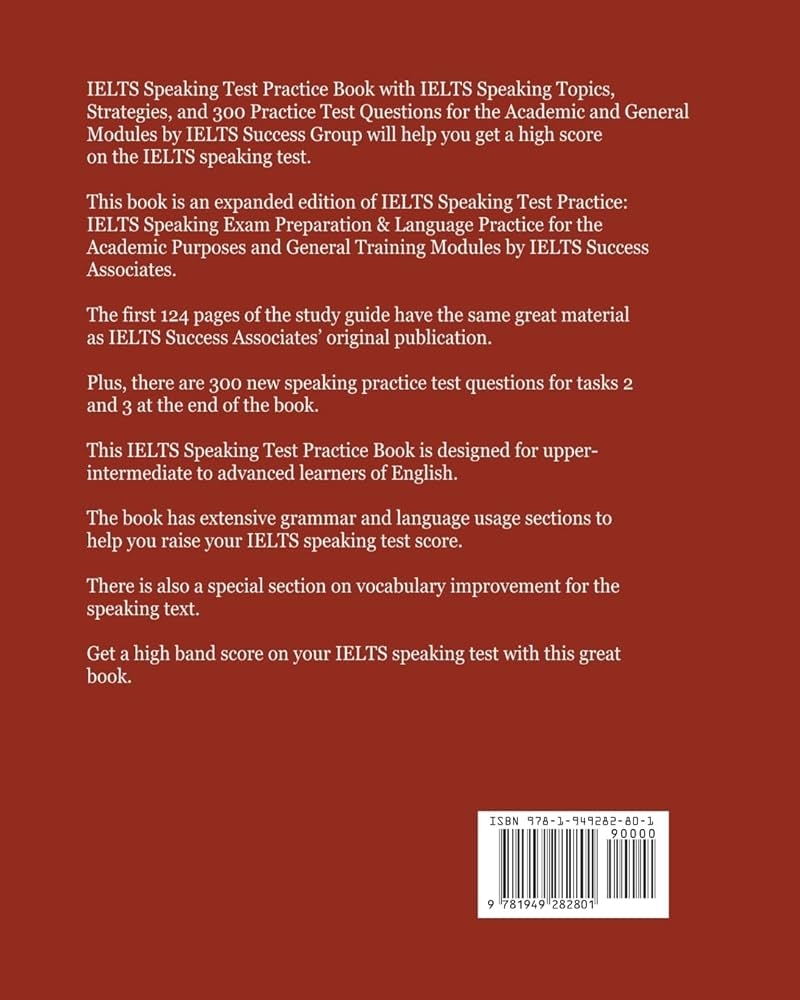 IELTS Speaking Test Practice Book with IELTS Speaking Topics, Strategies, and 300 Practice Test Questions for the Academic and General Modules by IELTS Success Group will help you get a high score on the IELTS speaking test.

This book is an expanded edition of IELTS Speaking Test Practice: IELTS Speaking Exam Preparation & Language Practice for the Academic Purposes and General Training Modules by IELTS Success Associates.

The first 124 pages of the study guide have the same great material as IELTS Success Associates' original publication.

Plus, there are 300 new speaking practice test questions for tasks 2 and 3 at the end of the book.

This IELTS Speaking Test Practice Book is designed for upper-intermediate to advanced learners of English.

The book has extensive grammar and language usage sections to help you raise your IELTS speaking test score.

There is also a special section on vocabulary improvement for the speaking text.

Get a high band score on your IELTS speaking test with this great book.

ISBN 978-1-949282-80-1
90000
9 781949 282801